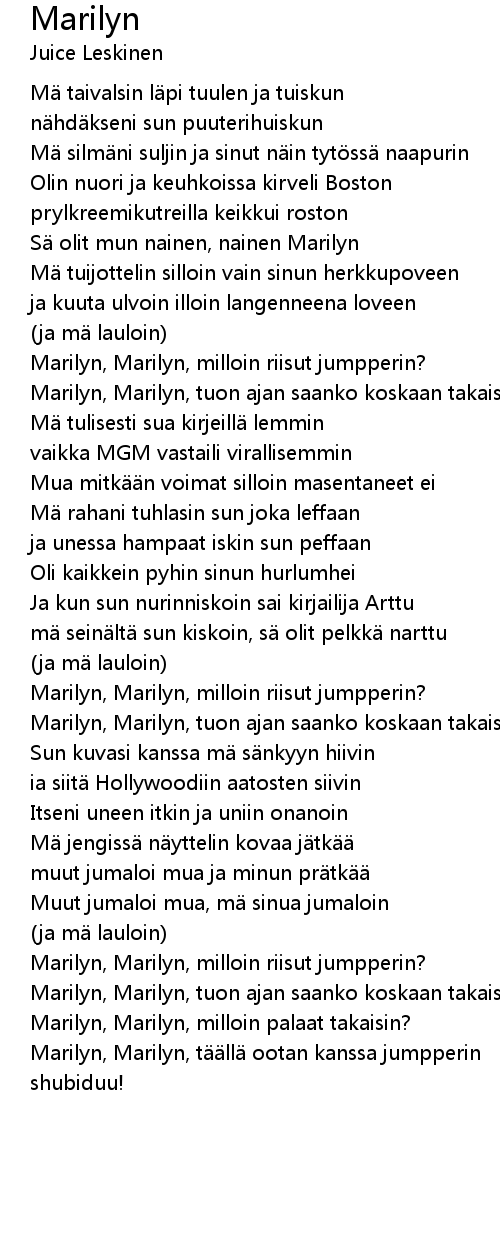 Marilyn
Juice Leskinen

Mä taivalsin läpi tuulen ja tuiskun
nähdäkseni sun puuterihuiskun
Mä silmäni suljin ja sinut näin tytössä naapurin
Olin nuori ja keuhkoissa kirveli Boston
prylkreemikutreilla keikkui roston
Sä olit mun nainen, nainen Marilyn
Mä tuijottelin silloin vain sinun herkkupoveen
ja kuuta ulvoin illoin langenneena loveen
(ja mä lauloin)
Marilyn, Marilyn, milloin riisut jumpperin?
Marilyn, Marilyn, tuon ajan saanko koskaan takais
Mä tulisesti sua kirjeillä lemmin
vaikka MGM vastaili virallisemmin
Mua mitkään voimat silloin masentaneet ei
Mä rahani tuhlasin sun joka leffaan
ja unessa hampaat iskin sun peffaan
Oli kaikkein pyhin sinun hurlumhei
Ja kun sun nurinniskoin sai kirjailija Arttu
mä seinältä sun kiskoin, sä olit pelkkä narttu
(ja mä lauloin)
Marilyn, Marilyn, milloin riisut jumpperin?
Marilyn, Marilyn, tuon ajan saanko koskaan takais
Sun kuvasi kanssa mä sänkyyn hiivin
ia siitä Hollywoodiin aatosten siivin
Itseni uneen itkin ja uniin onanoin
Mä jengissä näyttelin kovaa jätkää
muut jumaloi mua ja minun prätkää
Muut jumaloi mua, mä sinua jumaloin
(ja mä lauloin)
Marilyn, Marilyn, milloin riisut jumpperin?
Marilyn, Marilyn, tuon ajan saanko koskaan takais
Marilyn, Marilyn, milloin palaat takaisin?
Marilyn, Marilyn, täällä ootan kanssa jumpperin
shubiduu!